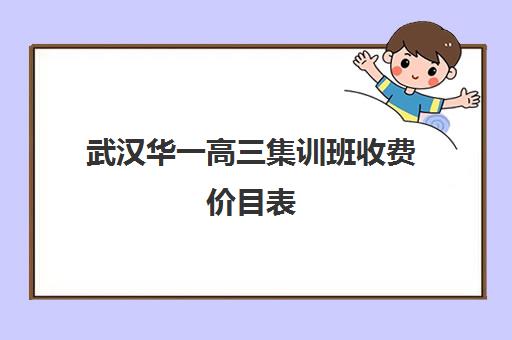 武汉华一高三集训班收费价目表